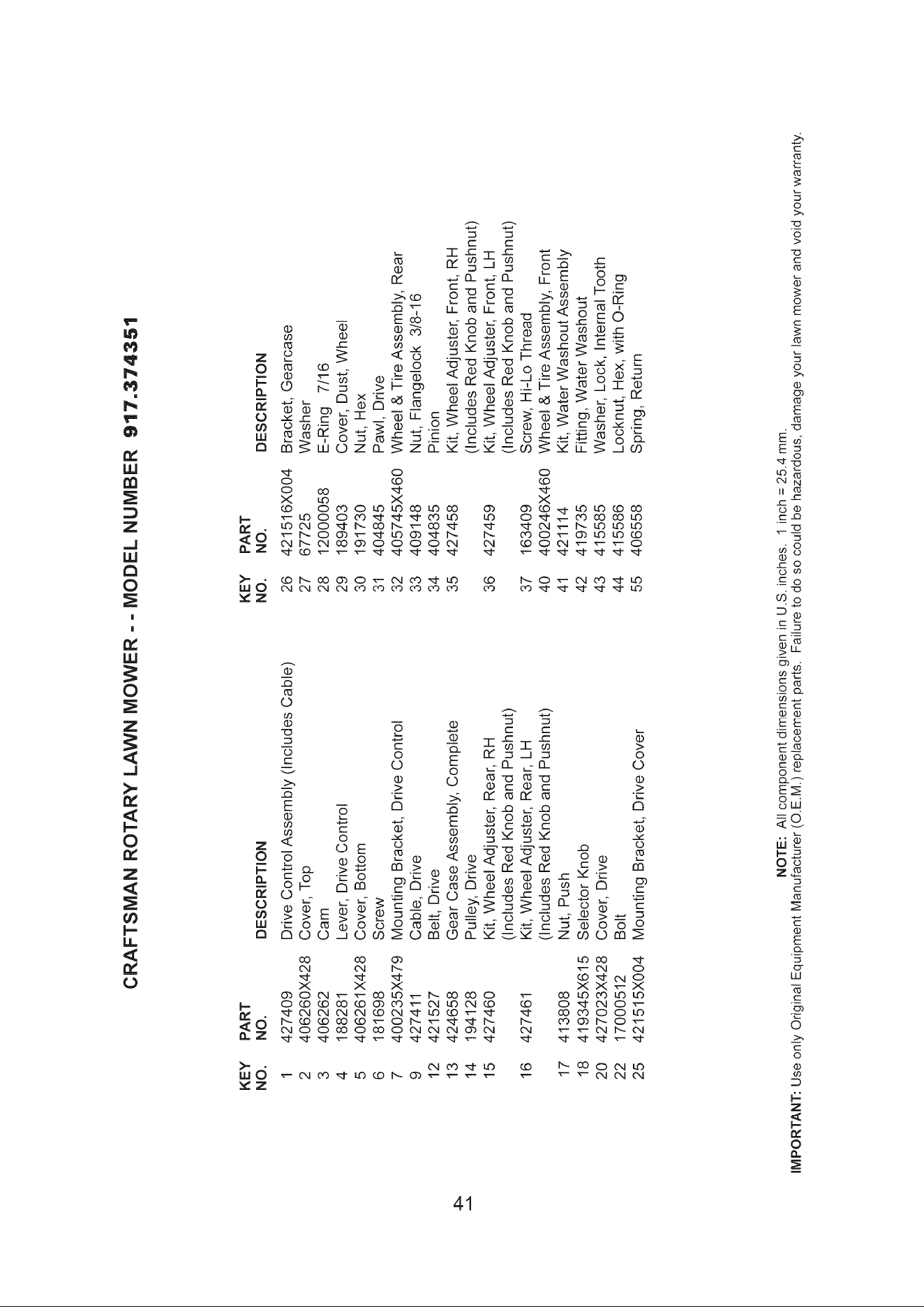 CRAFTSMAN ROTARY LAWN MOWER - - MODEL NUMBER 917.374351

| KEY NO. | PART NO. | DESCRIPTION |
|---|---|---|
| 1 | 427409 | Drive Control Assembly (Includes Cable) |
| 2 | 406260X428 | Cover, Top |
| 3 | 406262 | Cam |
| 4 | 188281 | Lever, Drive Control |
| 5 | 406261X428 | Cover, Bottom |
| 6 | 181698 | Screw |
| 7 | 400235X479 | Mounting Bracket, Drive Control |
| 9 | 427411 | Cable, Drive |
| 12 | 421527 | Belt, Drive |
| 13 | 424658 | Gear Case Assembly, Complete |
| 14 | 194128 | Pulley, Drive |
| 15 | 427460 | Kit, Wheel Adjuster, Rear, RH (Includes Red Knob and Pushnut) |
| 16 | 427461 | Kit, Wheel Adjuster, Rear, LH (Includes Red Knob and Pushnut) |
| 17 | 413808 | Nut, Push |
| 18 | 419345X615 | Selector Knob |
| 20 | 427023X428 | Cover, Drive |
| 22 | 17000512 | Bolt |
| 25 | 421515X004 | Mounting Bracket, Drive Cover |

| KEY NO. | PART NO. | DESCRIPTION |
|---|---|---|
| 26 | 421516X004 | Bracket, Gearcase |
| 27 | 67725 | Washer |
| 28 | 12000058 | E-Ring 7/16 |
| 29 | 189403 | Cover, Dust, Wheel |
| 30 | 191730 | Nut, Hex |
| 31 | 404845 | Pawl, Drive |
| 32 | 405745X460 | Wheel & Tire Assembly, Rear |
| 33 | 409148 | Nut, Flangelock 3/8-16 |
| 34 | 404835 | Pinion |
| 35 | 427458 | Kit, Wheel Adjuster, Front, RH (Includes Red Knob and Pushnut) |
| 36 | 427459 | Kit, Wheel Adjuster, Front, LH (Includes Red Knob and Pushnut) |
| 37 | 163409 | Screw, Hi-Lo Thread |
| 40 | 400246X460 | Wheel & Tire Assembly, Front |
| 41 | 421114 | Kit, Water Washout Assembly |
| 42 | 419735 | Fitting, Water Washout |
| 43 | 415585 | Washer, Lock, Internal Tooth |
| 44 | 415586 | Locknut, Hex, with O-Ring |
| 55 | 406558 | Spring, Return |

NOTE: All component dimensions given in U.S. inches. 1 inch = 25.4 mm.

IMPORTANT: Use only Original Equipment Manufacturer (O.E.M.) replacement parts. Failure to do so could be hazardous, damage your lawn mower and void your warranty.

41